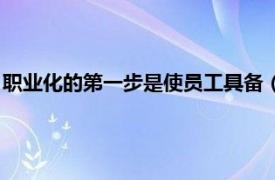 职业化的第一步是使员工具备（